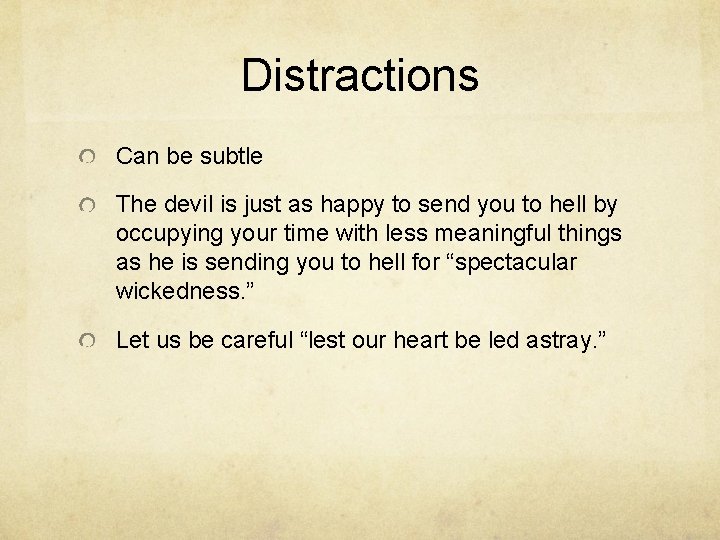 Distractions

Can be subtle

The devil is just as happy to send you to hell by occupying your time with less meaningful things as he is sending you to hell for “spectacular wickedness.”

Let us be careful “lest our heart be led astray.”